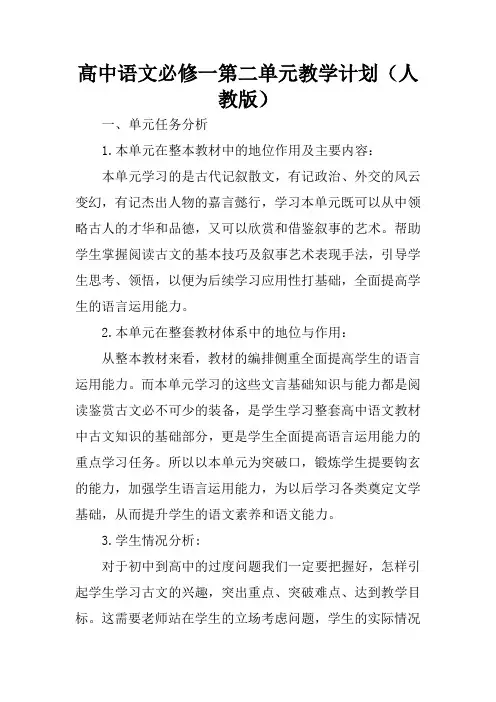 高中语文必修一第二单元教学计划（人教版）

一、单元任务分析

1.本单元在整本教材中的地位作用及主要内容：

本单元学习的是古代记叙散文，有记政治、外交的风云变幻，有记杰出人物的嘉言懿行，学习本单元既可以从中领略古人的才华和品德，又可以欣赏和借鉴叙事的艺术。帮助学生掌握阅读古文的基本技巧及叙事艺术表现手法，引导学生思考、领悟，以便为后续学习应用性打基础，全面提高学生的语言运用能力。

2.本单元在整套教材体系中的地位与作用：

从整本教材来看，教材的编排侧重全面提高学生的语言运用能力。而本单元学习的这些文言基础知识与能力都是阅读鉴赏古文必不可少的装备，是学生学习整套高中语文教材中古文知识的基础部分，更是学生全面提高语言运用能力的重点学习任务。所以以本单元为突破口，锻炼学生提要钩玄的能力，加强学生语言运用能力，为以后学习各类奠定文学基础，从而提升学生的语文素养和语文能力。

3.学生情况分析：

对于初中到高中的过度问题我们一定要把握好，怎样引起学生学习古文的兴趣，突出重点、突破难点、达到教学目标。这需要老师站在学生的立场考虑问题，学生的实际情况